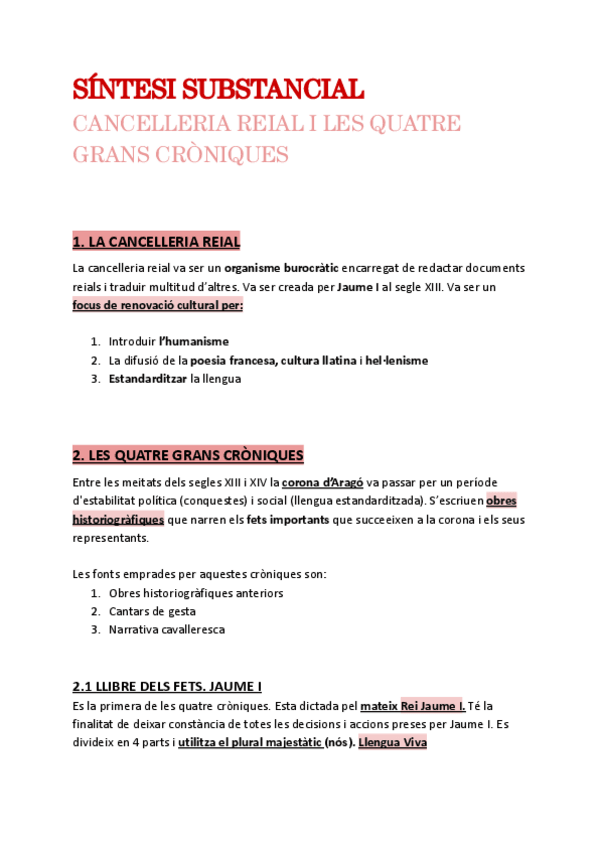 SÍNTESI SUBSTANCIAL

CANCELLERIA REIAL I LES QUATRE GRANS CRÒNIQUES

1. LA CANCELLERIA REIAL

La cancelleria reial va ser un organisme burocràtic encarregat de redactar documents reials i traduir multitud d'altres. Va ser creada per Jaume I al segle XIII. Va ser un focus de renovació cultural per:

1. Introduir l'humanisme
2. La difusió de la poesia francesa, cultura llatina i hel·lenisme
3. Estandarditzar la llengua

2. LES QUATRE GRANS CRÒNIQUES

Entre les meitats dels segles XIII i XIV la corona d'Aragó va passar per un període d'estabilitat política (conquestes) i social (llengua estandarditzada). S'escriuen obres historiogràfiques que narren els fets importants que succeeixen a la corona i els seus representants.

Les fonts emprades per aquestes cròniques son:
1. Obres historiogràfiques anteriors
2. Cantars de gesta
3. Narrativa cavalleresca

2.1 LLIBRE DELS FETS. JAUME I

Es la primera de les quatre cròniques. Esta dictada pel mateix Rei Jaume I. Té la finalitat de deixar constància de totes les decisions i accions preses per Jaume I. Es divideix en 4 parts i utilitza el plural majestàtic (nós). Llengua Viva